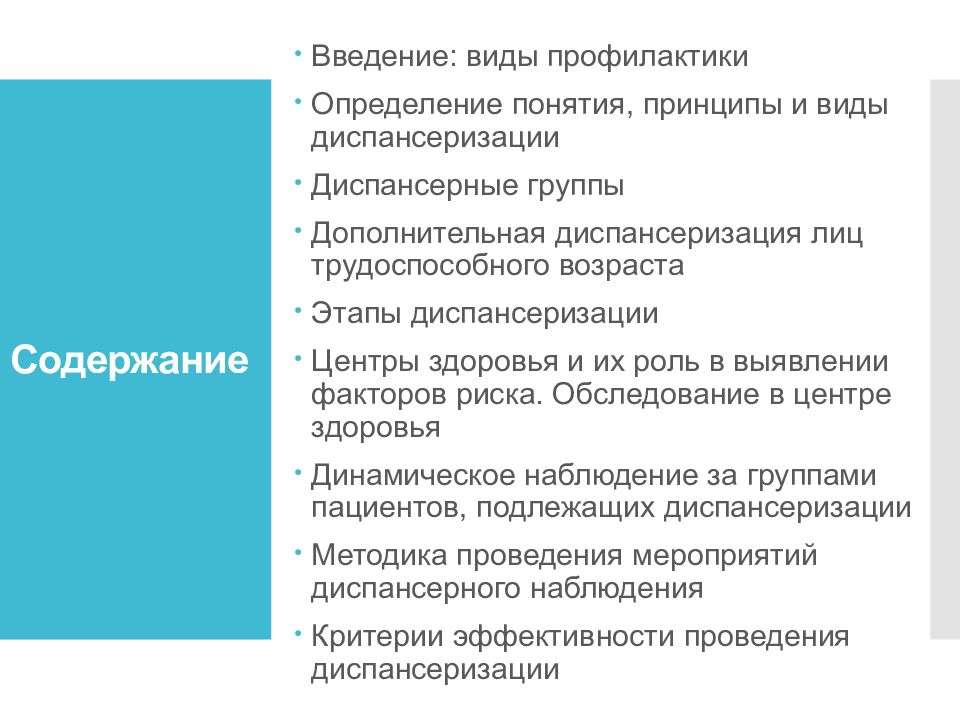 Содержание

• Введение: виды профилактики
• Определение понятия, принципы и виды диспансеризации
• Диспансерные группы
• Дополнительная диспансеризация лиц трудоспособного возраста
• Этапы диспансеризации
• Центры здоровья и их роль в выявлении факторов риска. Обследование в центре здоровья
• Динамическое наблюдение за группами пациентов, подлежащих диспансеризации
• Методика проведения мероприятий диспансерного наблюдения
• Критерии эффективности проведения диспансеризации